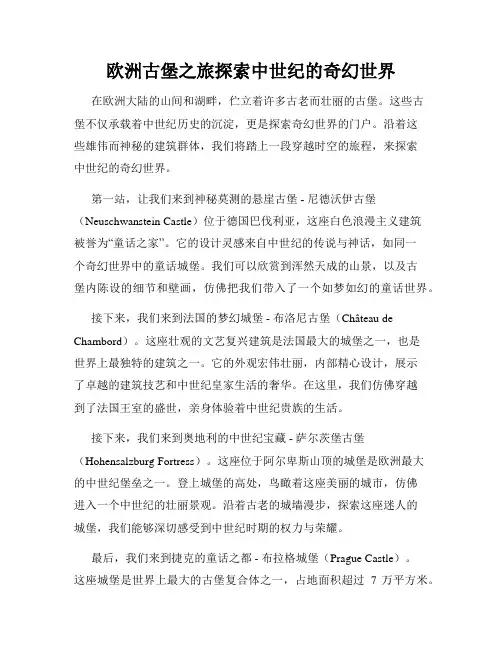 欧洲古堡之旅探索中世纪的奇幻世界

在欧洲大陆的山间和湖畔，伫立着许多古老而壮丽的古堡。这些古堡不仅承载着中世纪历史的沉淀，更是探索奇幻世界的门户。沿着这些雄伟而神秘的建筑群体，我们将踏上一段穿越时空的旅程，来探索中世纪的奇幻世界。

第一站，让我们来到神秘莫测的悬崖古堡 - 尼德沃伊古堡（Neuschwanstein Castle）位于德国巴伐利亚，这座白色浪漫主义建筑被誉为“童话之家”。它的设计灵感来自中世纪的传说与神话，如同一个奇幻世界中的童话城堡。我们可以欣赏到浑然天成的山景，以及古堡内陈设的细节和壁画，仿佛把我们带入了一个如梦如幻的童话世界。

接下来，我们来到法国的梦幻城堡 - 布洛尼古堡（Château de Chambord）。这座壮观的文艺复兴建筑是法国最大的城堡之一，也是世界上最独特的建筑之一。它的外观宏伟壮丽，内部精心设计，展示了卓越的建筑技艺和中世纪皇家生活的奢华。在这里，我们仿佛穿越到了法国王室的盛世，亲身体验着中世纪贵族的生活。

接下来，我们来到奥地利的中世纪宝藏 - 萨尔茨堡古堡（Hohensalzburg Fortress）。这座位于阿尔卑斯山顶的城堡是欧洲最大的中世纪堡垒之一。登上城堡的高处，鸟瞰着这座美丽的城市，仿佛进入一个中世纪的壮丽景观。沿着古老的城墙漫步，探索这座迷人的城堡，我们能够深切感受到中世纪时期的权力与荣耀。

最后，我们来到捷克的童话之都 - 布拉格城堡（Prague Castle）。这座城堡是世界上最大的古堡复合体之一，占地面积超过 7 万平方米。